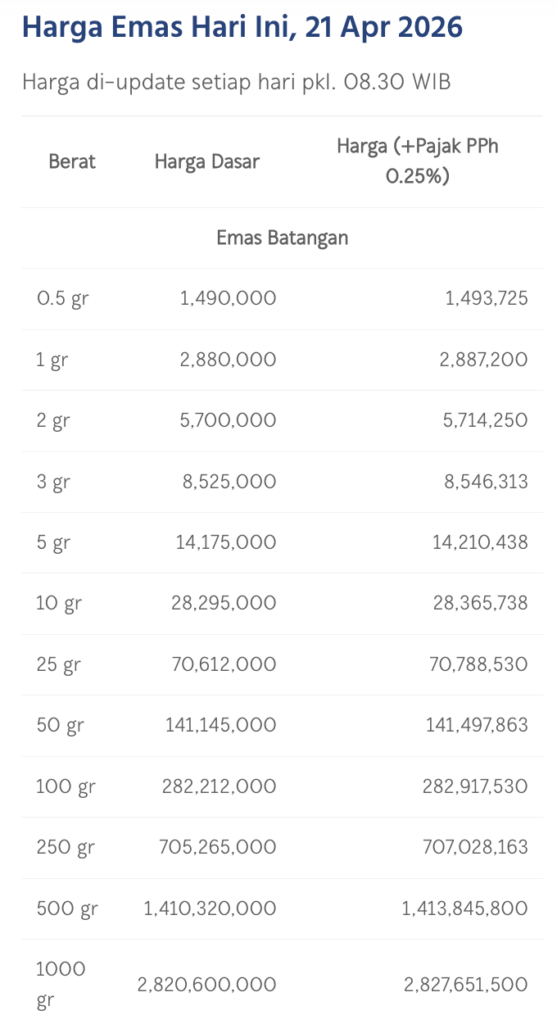 Harga Emas Hari Ini, 21 Apr 2026

Harga di-update setiap hari pkl. 08.30 WIB

| Berat | Harga Dasar | Harga (+Pajak PPh 0.25%) |
|---|---|---|
| Emas Batangan | | |
| 0.5 gr | 1,490,000 | 1,493,725 |
| 1 gr | 2,880,000 | 2,887,200 |
| 2 gr | 5,700,000 | 5,714,250 |
| 3 gr | 8,525,000 | 8,546,313 |
| 5 gr | 14,175,000 | 14,210,438 |
| 10 gr | 28,295,000 | 28,365,738 |
| 25 gr | 70,612,000 | 70,788,530 |
| 50 gr | 141,145,000 | 141,497,863 |
| 100 gr | 282,212,000 | 282,917,530 |
| 250 gr | 705,265,000 | 707,028,163 |
| 500 gr | 1,410,320,000 | 1,413,845,800 |
| 1000 gr | 2,820,600,000 | 2,827,651,500 |